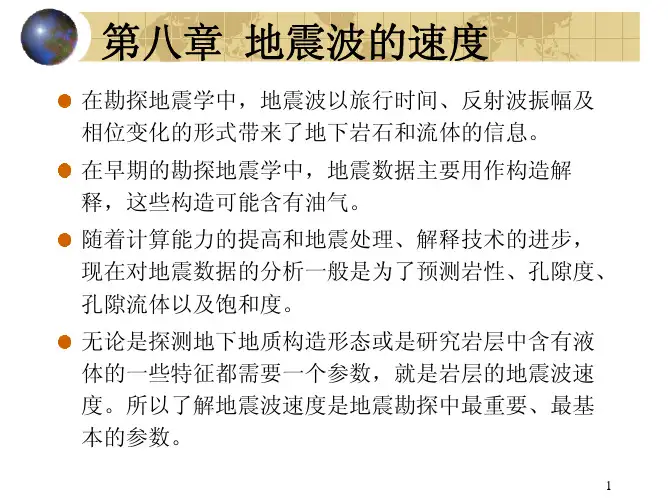 第八章 地震波的速度

在勘探地震学中，地震波以旅行时间、反射波振幅及相位变化的形式带来了地下岩石和流体的信息。

在早期的勘探地震学中，地震数据主要用作构造解释，这些构造可能含有油气。

随着计算能力的提高和地震处理、解释技术的进步，现在对地震数据的分析一般是为了预测岩性、孔隙度、孔隙流体以及饱和度。

无论是探测地下地质构造形态或是研究岩层中含有液体的一些特征都需要一个参数，就是岩层的地震波速度。所以了解地震波速度是地震勘探中最重要、最基本的参数。

1